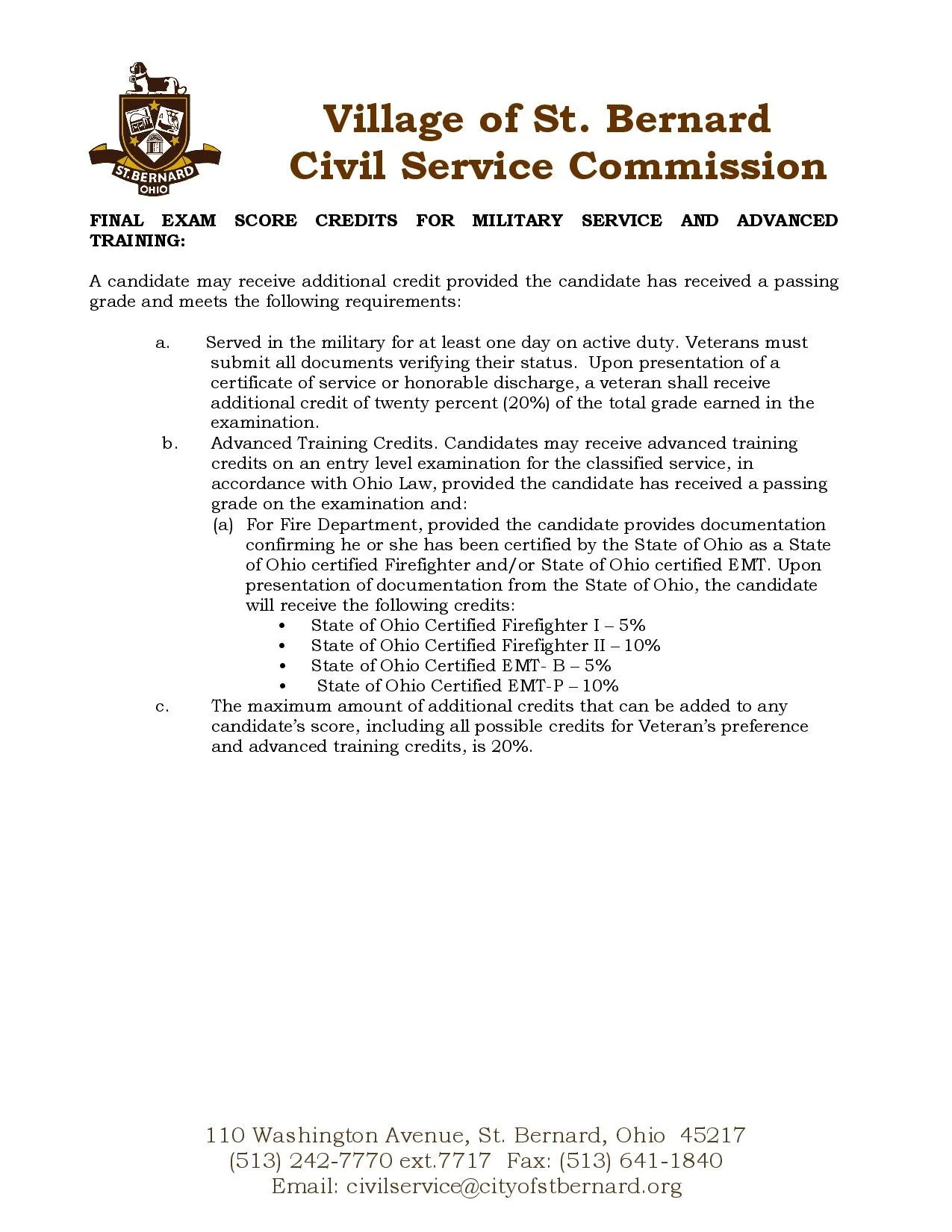 ST. BERNARD
OHIO

Village of St. Bernard
Civil Service Commission

FINAL EXAM SCORE CREDITS FOR MILITARY SERVICE AND ADVANCED TRAINING:

A candidate may receive additional credit provided the candidate has received a passing grade and meets the following requirements:

a. Served in the military for at least one day on active duty. Veterans must submit all documents verifying their status. Upon presentation of a certificate of service or honorable discharge, a veteran shall receive additional credit of twenty percent (20%) of the total grade earned in the examination.

b. Advanced Training Credits. Candidates may receive advanced training credits on an entry level examination for the classified service, in accordance with Ohio Law, provided the candidate has received a passing grade on the examination and:

(a) For Fire Department, provided the candidate provides documentation confirming he or she has been certified by the State of Ohio as a State of Ohio certified Firefighter and/or State of Ohio certified EMT. Upon presentation of documentation from the State of Ohio, the candidate will receive the following credits:

• State of Ohio Certified Firefighter I – 5%
• State of Ohio Certified Firefighter II – 10%
• State of Ohio Certified EMT- B – 5%
• State of Ohio Certified EMT-P – 10%

c. The maximum amount of additional credits that can be added to any candidate's score, including all possible credits for Veteran's preference and advanced training credits, is 20%.

110 Washington Avenue, St. Bernard, Ohio 45217
(513) 242-7770 ext.7717 Fax: (513) 641-1840
Email: civilservice@cityofstbernard.org